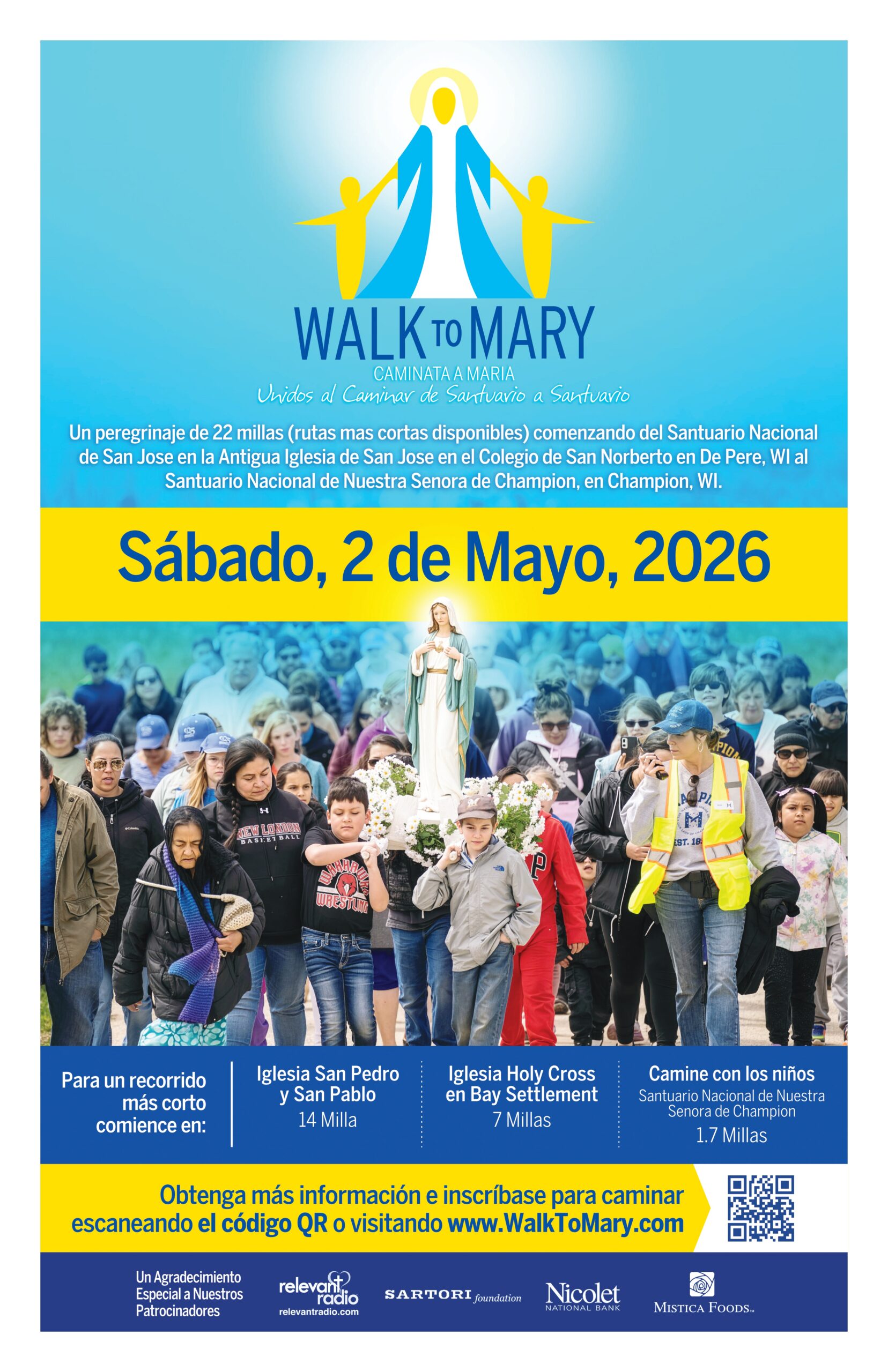 WALK TO MARY
CAMINATA A MARIA
Unidos al Caminar de Santuario a Santuario

Un peregrinaje de 22 millas (rutas mas cortas disponibles) comenzando del Santuario Nacional de San Jose en la Antigua Iglesia de San Jose en el Colegio de San Norberto en De Pere, WI al Santuario Nacional de Nuestra Senora de Champion, en Champion, WI.

Sábado, 2 de Mayo, 2026

Para un recorrido más corto comience en:

Iglesia San Pedro y San Pablo
14 Milla

Iglesia Holy Cross en Bay Settlement
7 Millas

Camine con los niños
Santuario Nacional de Nuestra Senora de Champion
1.7 Millas

Obtenga más información e inscríbase para caminar escaneando el código QR o visitando www.WalkToMary.com

Un Agradecimiento Especial a Nuestros Patrocinadores

relevant radio
relevantradio.com

SARTORI foundation

Nicolet
NATIONAL BANK

MISTICA FOODS™